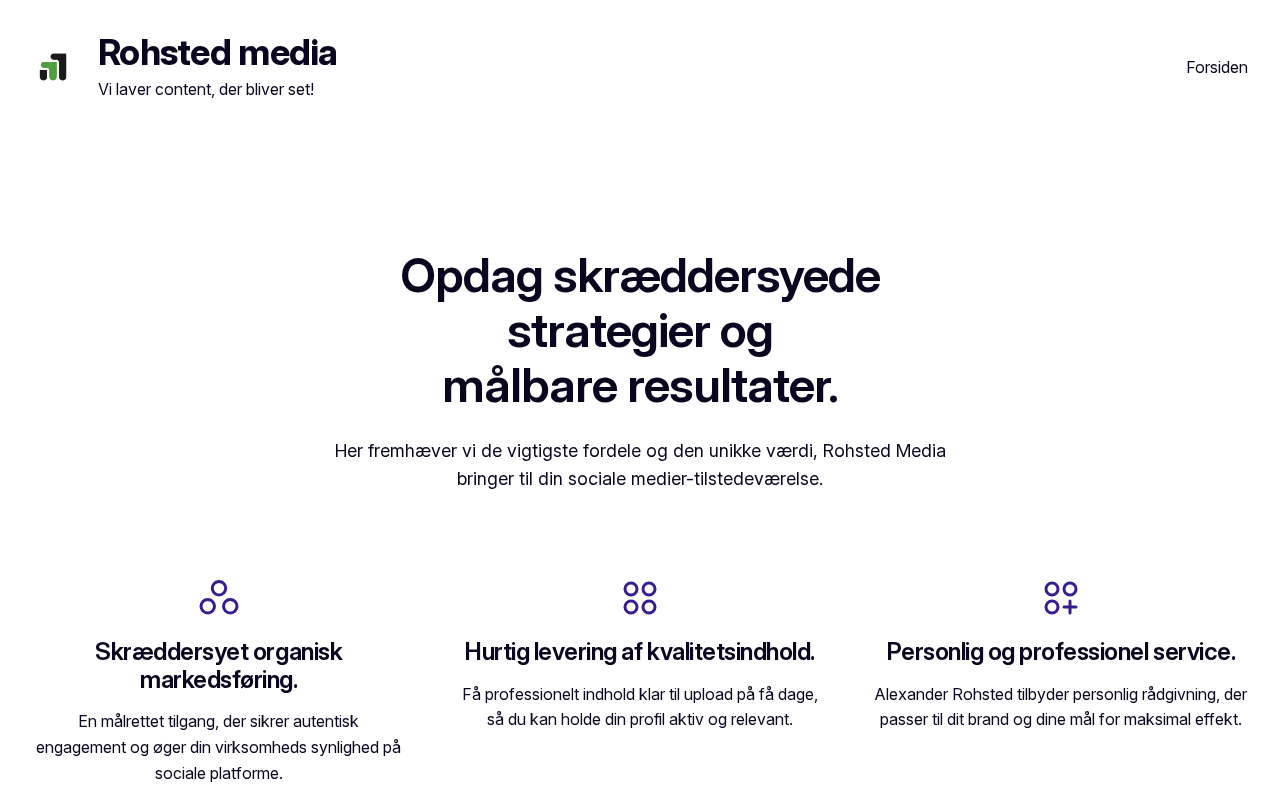 Rohsted media
Vi laver content, der bliver set!

Forsiden

Opdag skræddersyede strategier og målbare resultater.

Her fremhæver vi de vigtigste fordele og den unikke værdi, Rohsted Media bringer til din sociale medier-tilstedeværelse.

Skræddersyet organisk markedsføring.

En målrettet tilgang, der sikrer autentisk engagement og øger din virksomheds synlighed på sociale platforme.

Hurtig levering af kvalitetsindhold.

Få professionelt indhold klar til upload på få dage, så du kan holde din profil aktiv og relevant.

Personlig og professionel service.

Alexander Rohsted tilbyder personlig rådgivning, der passer til dit brand og dine mål for maksimal effekt.